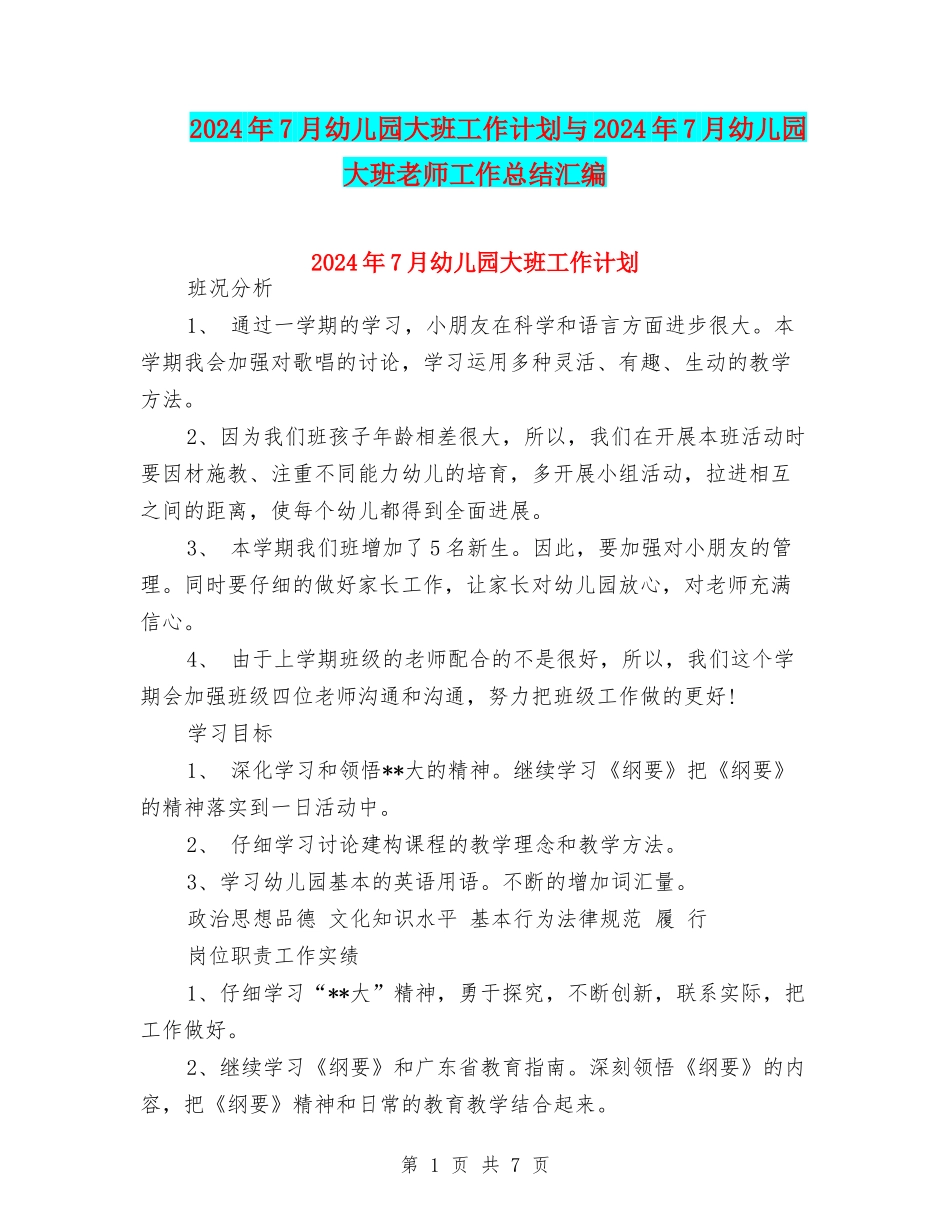 2024年7月幼儿园大班工作计划与2024年7月幼儿园大班老师工作总结汇编

2024年7月幼儿园大班工作计划

班况分析

1、 通过一学期的学习，小朋友在科学和语言方面进步很大。本学期我会加强对歌唱的讨论，学习运用多种灵活、有趣、生动的教学方法。

2、因为我们班孩子年龄相差很大，所以，我们在开展本班活动时要因材施教、注重不同能力幼儿的培育，多开展小组活动，拉进相互之间的距离，使每个幼儿都得到全面进展。

3、 本学期我们班增加了5名新生。因此，要加强对小朋友的管理。同时要仔细的做好家长工作，让家长对幼儿园放心，对老师充满信心。

4、 由于上学期班级的老师配合的不是很好，所以，我们这个学期会加强班级四位老师沟通和沟通，努力把班级工作做的更好!

学习目标

1、 深化学习和领悟**大的精神。继续学习《纲要》把《纲要》的精神落实到一日活动中。

2、 仔细学习讨论建构课程的教学理念和教学方法。

3、学习幼儿园基本的英语用语。不断的增加词汇量。

政治思想品德 文化知识水平 基本行为法律规范 履 行

岗位职责工作实绩

1、仔细学习“**大”精神，勇于探究，不断创新，联系实际，把工作做好。

2、继续学习《纲要》和广东省教育指南。深刻领悟《纲要》的内容，把《纲要》精神和日常的教育教学结合起来。

第 1 页 共 7 页